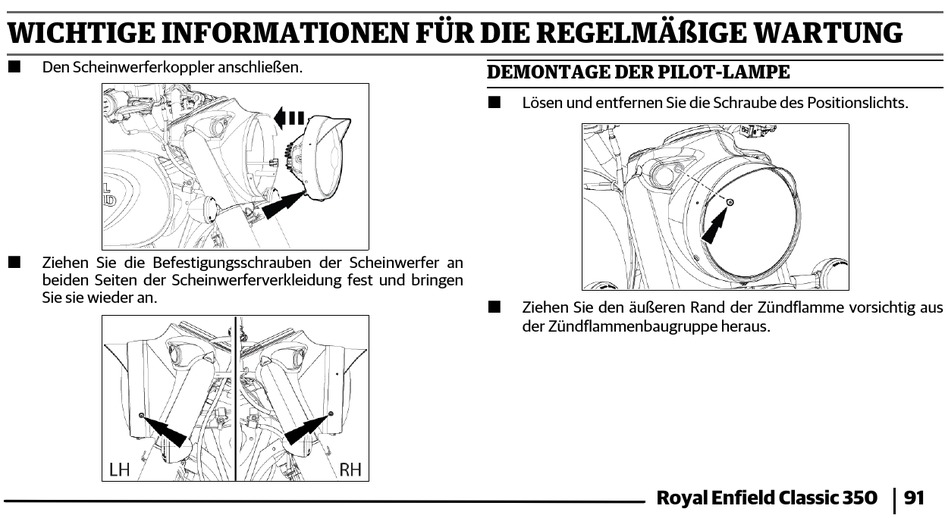 WICHTIGE INFORMATIONEN FÜR DIE REGELMÄßIGE WARTUNG

■ Den Scheinwerferkoppler anschließen.

■ Ziehen Sie die Befestigungsschrauben der Scheinwerfer an beiden Seiten der Scheinwerferverkleidung fest und bringen Sie sie wieder an.

LH

RH

DEMONTAGE DER PILOT-LAMPE

■ Lösen und entfernen Sie die Schraube des Positionslichts.

■ Ziehen Sie den äußeren Rand der Zündflamme vorsichtig aus der Zündflammenbaugruppe heraus.

Royal Enfield Classic 350 | 91